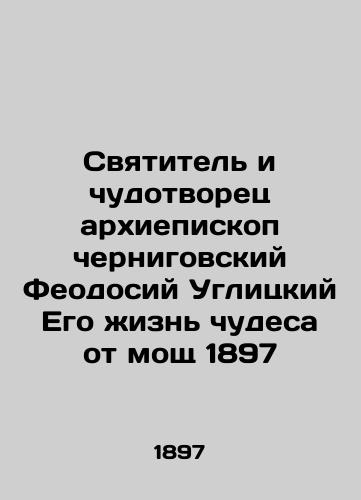 Святитель и чудотворец архиепископ черниговский Феодосий Углицкий Его жизнь чудеса от мощ 1897

1897